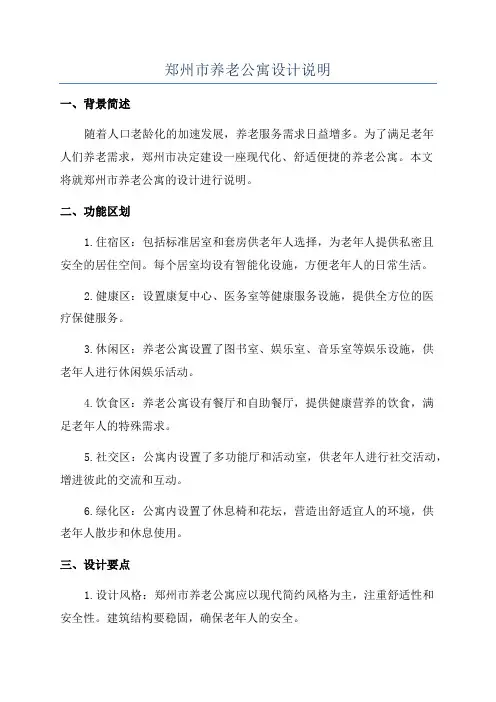 郑州市养老公寓设计说明

一、背景简述

随着人口老龄化的加速发展，养老服务需求日益增多。为了满足老年人们养老需求，郑州市决定建设一座现代化、舒适便捷的养老公寓。本文将就郑州市养老公寓的设计进行说明。

二、功能区划

1.住宿区：包括标准居室和套房供老年人选择，为老年人提供私密且安全的居住空间。每个居室均设有智能化设施，方便老年人的日常生活。

2.健康区：设置康复中心、医务室等健康服务设施，提供全方位的医疗保健服务。

3.休闲区：养老公寓设置了图书室、娱乐室、音乐室等娱乐设施，供老年人进行休闲娱乐活动。

4.饮食区：养老公寓设有餐厅和自助餐厅，提供健康营养的饮食，满足老年人的特殊需求。

5.社交区：公寓内设置了多功能厅和活动室，供老年人进行社交活动，增进彼此的交流和互动。

6.绿化区：公寓内设置了休息椅和花坛，营造出舒适宜人的环境，供老年人散步和休息使用。

三、设计要点

1.设计风格：郑州市养老公寓应以现代简约风格为主，注重舒适性和安全性。建筑结构要稳固，确保老年人的安全。